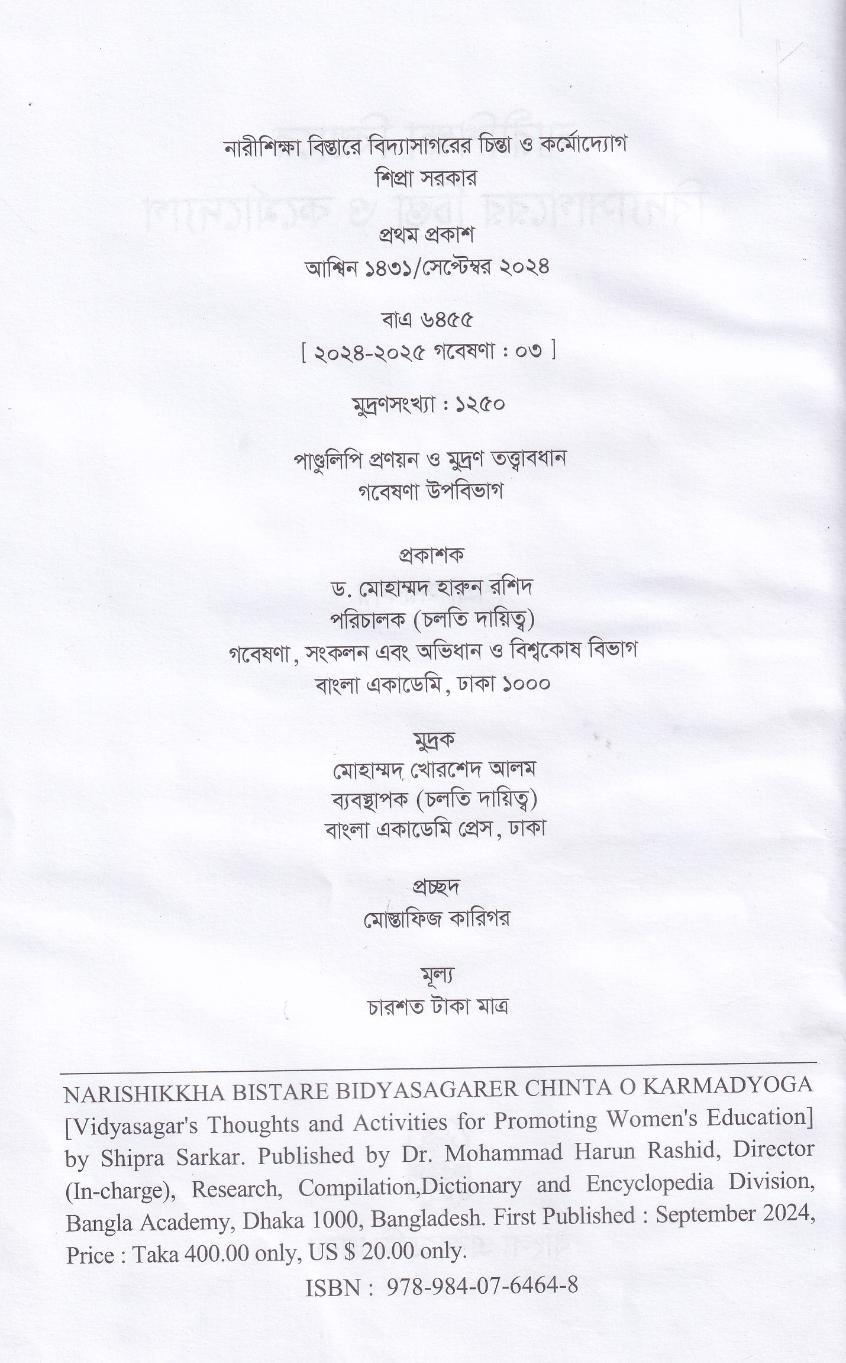 নারীশিক্ষা বিস্তারে বিদ্যাসাগরের চিন্তা ও কর্মোদ্যোগ
শিপ্রা সরকার

প্রথম প্রকাশ
আশ্বিন ১৪৩১/সেপ্টেম্বর ২০২৪

বাএ ৬৪৫৫
[ ২০২৪-২০২৫ গবেষণা : ০৩ ]

মুদ্রণসংখ্যা : ১২৫০

পাণ্ডুলিপি প্রণয়ন ও মুদ্রণ তত্ত্বাবধান
গবেষণা উপবিভাগ

প্রকাশক
ড. মোহাম্মদ হারুন রশিদ
পরিচালক (চলতি দায়িত্ব)
গবেষণা, সংকলন এবং অভিধান ও বিশ্বকোষ বিভাগ
বাংলা একাডেমি, ঢাকা ১০০০

মুদ্রক
মোহাম্মদ খোরশেদ আলম
ব্যবস্থাপক (চলতি দায়িত্ব)
বাংলা একাডেমি প্রেস, ঢাকা

প্রচ্ছদ
মোস্তাফিজ কারিগর

মূল্য
চারশত টাকা মাত্র

NARISHIKKHA BISTARE BIDYASAGARER CHINTA O KARMADYOGA [Vidyasagar's Thoughts and Activities for Promoting Women's Education] by Shipra Sarkar. Published by Dr. Mohammad Harun Rashid, Director (In-charge), Research, Compilation,Dictionary and Encyclopedia Division, Bangla Academy, Dhaka 1000, Bangladesh. First Published : September 2024, Price : Taka 400.00 only, US $ 20.00 only.

ISBN : 978-984-07-6464-8